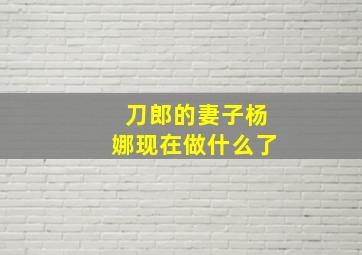 刀郎的妻子杨娜现在做什么了